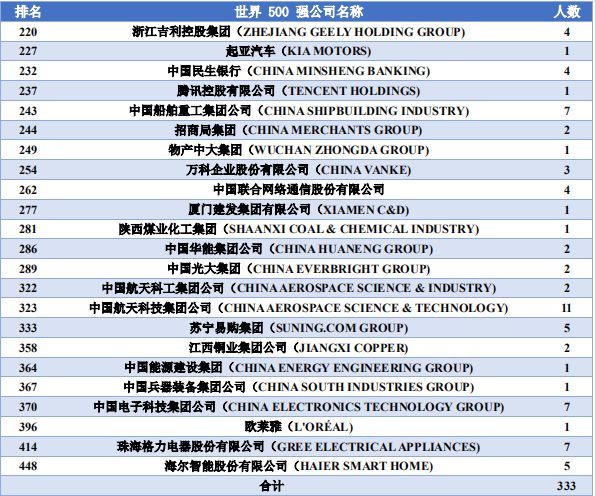 | 排名 | 世界 500 强公司名称 | 人数 |
|---|---|---|
| 220 | 浙江吉利控股集团（ZHEJIANG GEELY HOLDING GROUP） | 4 |
| 227 | 起亚汽车（KIA MOTORS） | 1 |
| 232 | 中国民生银行（CHINA MINSHENG BANKING） | 4 |
| 237 | 腾讯控股有限公司（TENCENT HOLDINGS） | 1 |
| 243 | 中国船舶重工集团公司（CHINA SHIPBUILDING INDUSTRY） | 7 |
| 244 | 招商局集团（CHINA MERCHANTS GROUP） | 2 |
| 249 | 物产中大集团（WUCHAN ZHONGDA GROUP） | 1 |
| 254 | 万科企业股份有限公司（CHINA VANKE） | 3 |
| 262 | 中国联合网络通信股份有限公司 | 4 |
| 277 | 厦门建发集团有限公司（XIAMEN C&D） | 1 |
| 281 | 陕西煤业化工集团（SHAANXI COAL & CHEMICAL INDUSTRY） | 1 |
| 286 | 中国华能集团公司（CHINA HUANENG GROUP） | 2 |
| 289 | 中国光大集团（CHINA EVERBRIGHT GROUP） | 2 |
| 322 | 中国航天科工集团公司（CHINA AEROSPACE SCIENCE & INDUSTRY） | 2 |
| 323 | 中国航天科技集团公司（CHINA AEROSPACE SCIENCE & TECHNOLOGY） | 11 |
| 333 | 苏宁易购集团（SUNING.COM GROUP） | 5 |
| 358 | 江西铜业集团公司（JIANGXI COPPER） | 2 |
| 364 | 中国能源建设集团（CHINA ENERGY ENGINEERING GROUP） | 1 |
| 367 | 中国兵器装备集团公司（CHINA SOUTH INDUSTRIES GROUP） | 1 |
| 370 | 中国电子科技集团公司（CHINA ELECTRONICS TECHNOLOGY GROUP） | 7 |
| 396 | 欧莱雅（L'ORÉAL） | 1 |
| 414 | 珠海格力电器股份有限公司（GREE ELECTRICAL APPLIANCES） | 7 |
| 448 | 海尔智能股份有限公司（HAIER SMART HOME） | 5 |
| | 合计 | 333 |